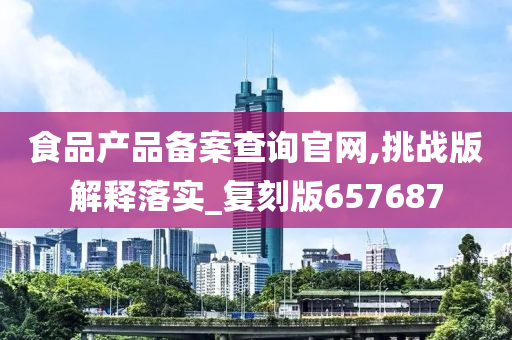 食品产品备案查询官网,挑战版解释落实_复刻版657687